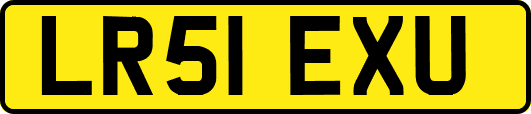 LR51 EXU